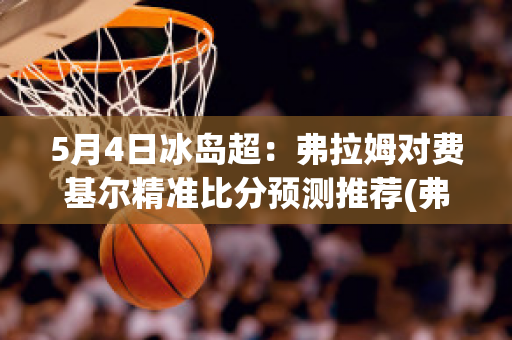 5月4日冰岛超：弗拉姆对费基尔精准比分预测推荐(弗